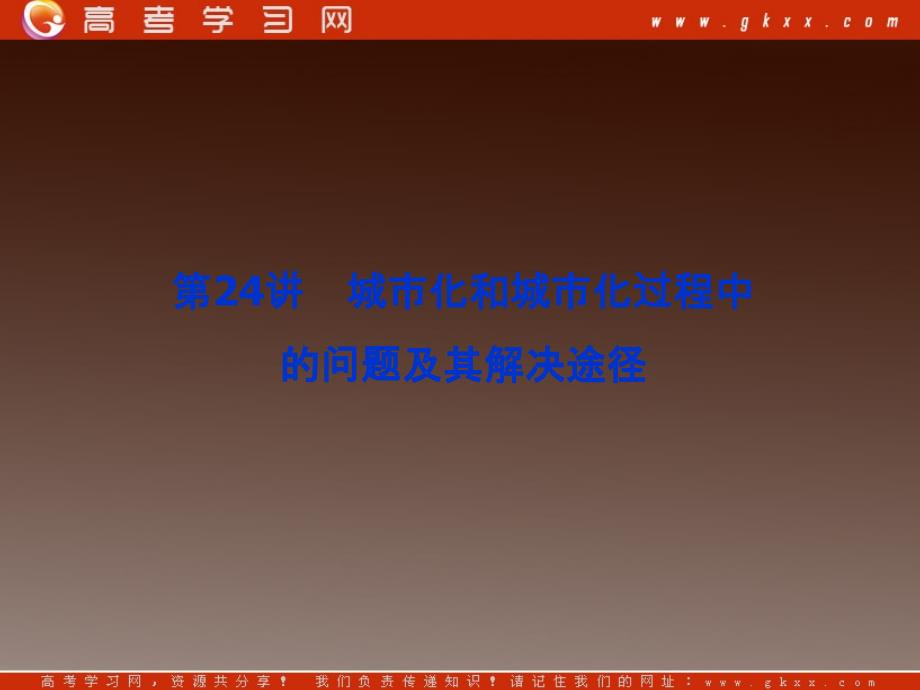 高考学习网 www.gkxx.com

第24讲　城市化和城市化过程中的问题及其解决途径

高考学习网，资源共分享！　我们负责传递知识！请记住我们的网址：www.gkxx.com